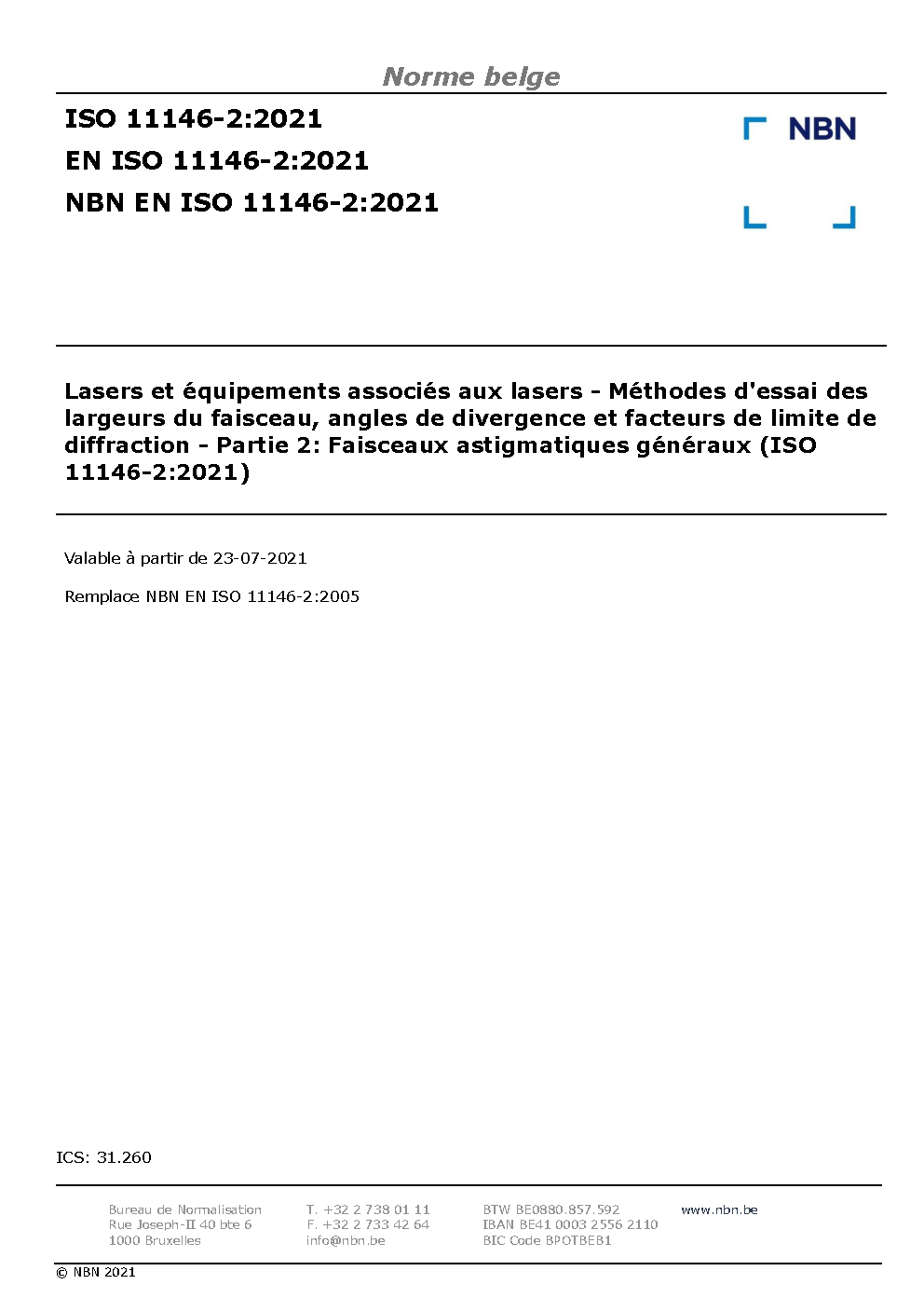 Norme belge

ISO 11146-2:2021

EN ISO 11146-2:2021

NBN EN ISO 11146-2:2021

NBN

Lasers et équipements associés aux lasers - Méthodes d'essai des largeurs du faisceau, angles de divergence et facteurs de limite de diffraction - Partie 2: Faisceaux astigmatiques généraux (ISO 11146-2:2021)

Valable à partir de 23-07-2021

Remplace NBN EN ISO 11146-2:2005

ICS: 31.260

Bureau de Normalisation
Rue Joseph-II 40 bte 6
1000 Bruxelles

T. +32 2 738 01 11
F. +32 2 733 42 64
info@nbn.be

BTW BE0880.857.592
IBAN BE41 0003 2556 2110
BIC Code BPOTBEB1

www.nbn.be

© NBN 2021